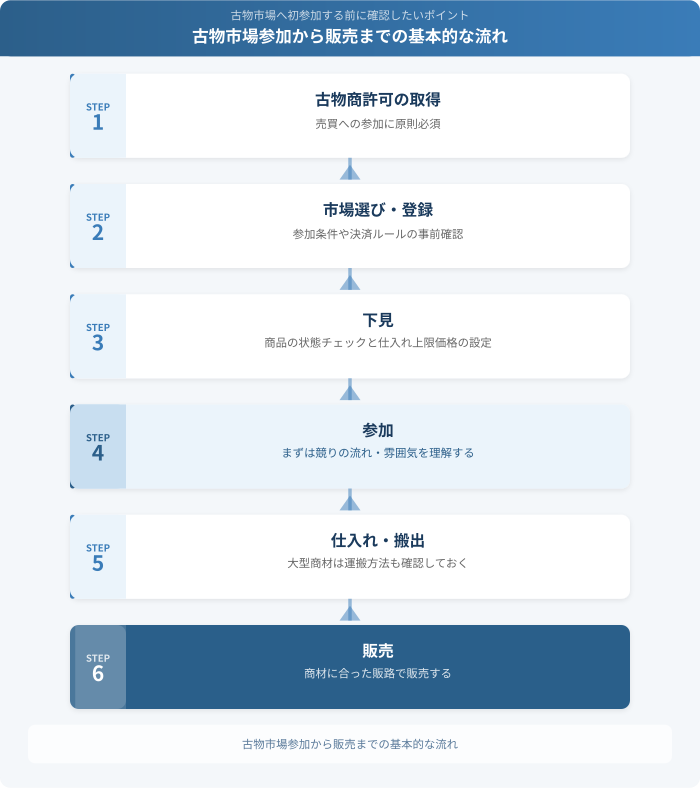 古物市場へ初参加する前に確認したいポイント
古物市場参加から販売までの基本的な流れ

STEP 1
古物商許可の取得
売買への参加に原則必須

STEP 2
市場選び・登録
参加条件や決済ルールの事前確認

STEP 3
下見
商品の状態チェックと仕入れ上限価格の設定

STEP 4
参加
まずは競りの流れ・雰囲気を理解する

STEP 5
仕入れ・搬出
大型商材は運搬方法も確認しておく

STEP 6
販売
商材に合った販路で販売する

古物市場参加から販売までの基本的な流れ